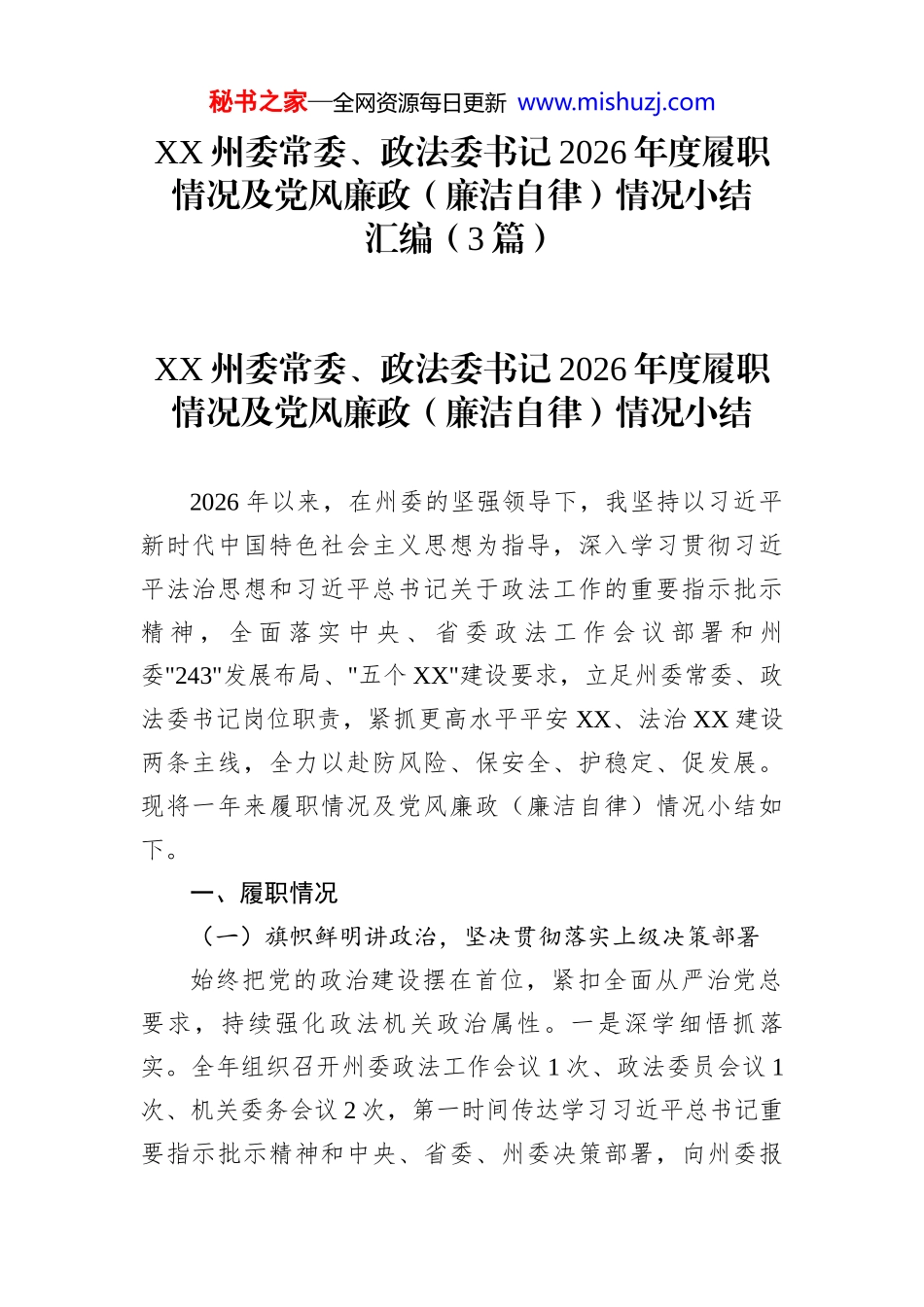 秘书之家—全网资源每日更新 www.mishuzj.com

XX 州委常委、政法委书记 2026 年度履职情况及党风廉政（廉洁自律）情况小结汇编（3 篇）

XX 州委常委、政法委书记 2026 年度履职情况及党风廉政（廉洁自律）情况小结

2026 年以来，在州委的坚强领导下，我坚持以习近平新时代中国特色社会主义思想为指导，深入学习贯彻习近平法治思想和习近平总书记关于政法工作的重要指示批示精神，全面落实中央、省委政法工作会议部署和州委"243"发展布局、"五个 XX"建设要求，立足州委常委、政法委书记岗位职责，紧抓更高水平平安 XX、法治 XX 建设两条主线，全力以赴防风险、保安全、护稳定、促发展。现将一年来履职情况及党风廉政（廉洁自律）情况小结如下。

一、履职情况

（一）旗帜鲜明讲政治，坚决贯彻落实上级决策部署

始终把党的政治建设摆在首位，紧扣全面从严治党总要求，持续强化政法机关政治属性。一是深学细悟抓落实。全年组织召开州委政法工作会议 1 次、政法委员会议 1 次、机关委务会议 2 次，第一时间传达学习习近平总书记重要指示批示精神和中央、省委、州委决策部署，向州委报